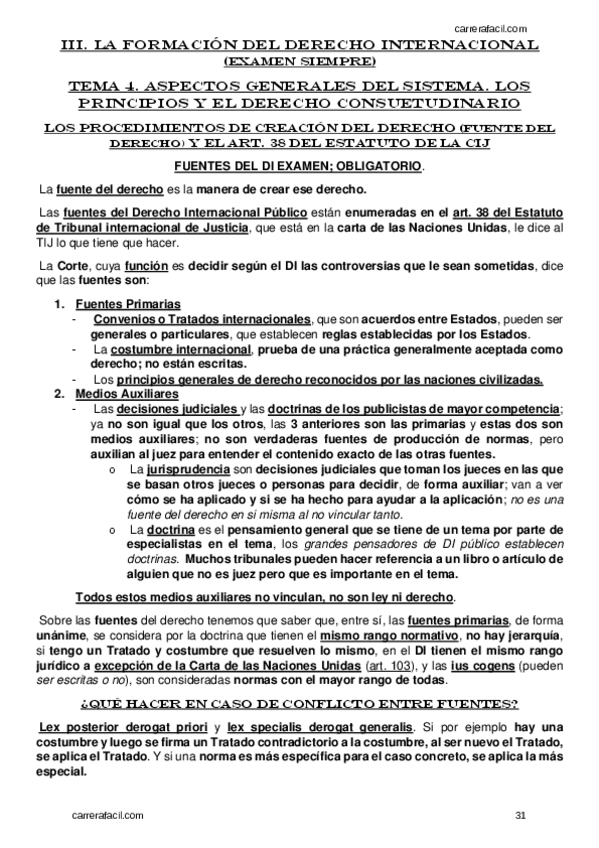 carrerafacil.com

III. LA FORMACIÓN DEL DERECHO INTERNACIONAL (EXAMEN SIEMPRE)

TEMA 4. ASPECTOS GENERALES DEL SISTEMA. LOS PRINCIPIOS Y EL DERECHO CONSUETUDINARIO

LOS PROCEDIMIENTOS DE CREACIÓN DEL DERECHO (FUENTE DEL DERECHO) Y EL ART. 38 DEL ESTATUTO DE LA CIJ

FUENTES DEL DI EXAMEN; OBLIGATORIO.

La fuente del derecho es la manera de crear ese derecho.

Las fuentes del Derecho Internacional Público están enumeradas en el art. 38 del Estatuto de Tribunal internacional de Justicia, que está en la carta de las Naciones Unidas, le dice al TIJ lo que tiene que hacer.

La Corte, cuya función es decidir según el DI las controversias que le sean sometidas, dice que las fuentes son:

1. Fuentes Primarias
- Convenios o Tratados internacionales, que son acuerdos entre Estados, pueden ser generales o particulares, que establecen reglas establecidas por los Estados.
- La costumbre internacional, prueba de una práctica generalmente aceptada como derecho; no están escritas.
- Los principios generales de derecho reconocidos por las naciones civilizadas.
2. Medios Auxiliares
- Las decisiones judiciales y las doctrinas de los publicistas de mayor competencia; ya no son igual que los otros, las 3 anteriores son las primarias y estas dos son medios auxiliares; no son verdaderas fuentes de producción de normas, pero auxilian al juez para entender el contenido exacto de las otras fuentes.
o La jurisprudencia son decisiones judiciales que toman los jueces en las que se basan otros jueces o personas para decidir, de forma auxiliar; van a ver cómo se ha aplicado y si se ha hecho para ayudar a la aplicación; no es una fuente del derecho en sí misma al no vincular tanto.
o La doctrina es el pensamiento general que se tiene de un tema por parte de especialistas en el tema, los grandes pensadores de DI público establecen doctrinas. Muchos tribunales pueden hacer referencia a un libro o artículo de alguien que no es juez pero que es importante en el tema.

Todos estos medios auxiliares no vinculan, no son ley ni derecho.

Sobre las fuentes del derecho tenemos que saber que, entre sí, las fuentes primarias, de forma unánime, se considera por la doctrina que tienen el mismo rango normativo, no hay jerarquía, si tengo un Tratado y costumbre que resuelven lo mismo, en el DI tienen el mismo rango jurídico a excepción de la Carta de las Naciones Unidas (art. 103), y las ius cogens (pueden ser escritas o no), son consideradas normas con el mayor rango de todas.

¿QUÉ HACER EN CASO DE CONFLICTO ENTRE FUENTES?

Lex posterior derogat priori y lex specialis derogat generalis. Si por ejemplo hay una costumbre y luego se firma un Tratado contradictorio a la costumbre, al ser nuevo el Tratado, se aplica el Tratado. Y si una norma es más específica para el caso concreto, se aplica la más especial.

carrerafacil.com 31